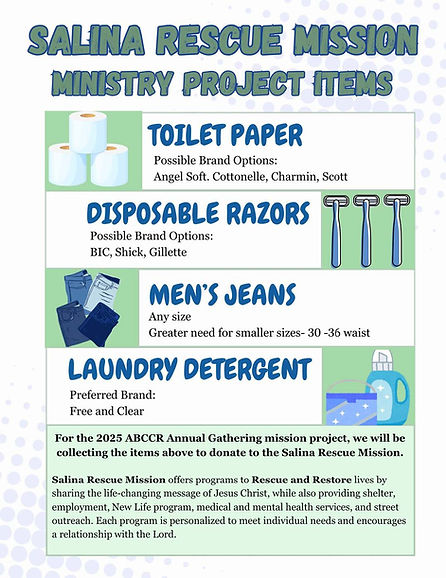 SALINA RESCUE MISSION
MINISTRY PROJECT ITEMS

TOILET PAPER
Possible Brand Options:
Angel Soft. Cottonelle, Charmin, Scott

DISPOSABLE RAZORS
Possible Brand Options:
BIC, Shick, Gillette

MEN'S JEANS
Any size
Greater need for smaller sizes- 30 -36 waist

LAUNDRY DETERGENT
Preferred Brand:
Free and Clear

For the 2025 ABCCR Annual Gathering mission project, we will be collecting the items above to donate to the Salina Rescue Mission.

Salina Rescue Mission offers programs to Rescue and Restore lives by sharing the life-changing message of Jesus Christ, while also providing shelter, employment, New Life program, medical and mental health services, and street outreach. Each program is personalized to meet individual needs and encourages a relationship with the Lord.